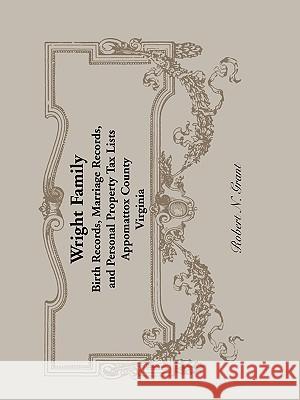 Wright Family
Birth Records, Marriage Records, and Personal Property Tax Lists
Appomattox County
Virginia

Robert N. Grant

Kraina Książek